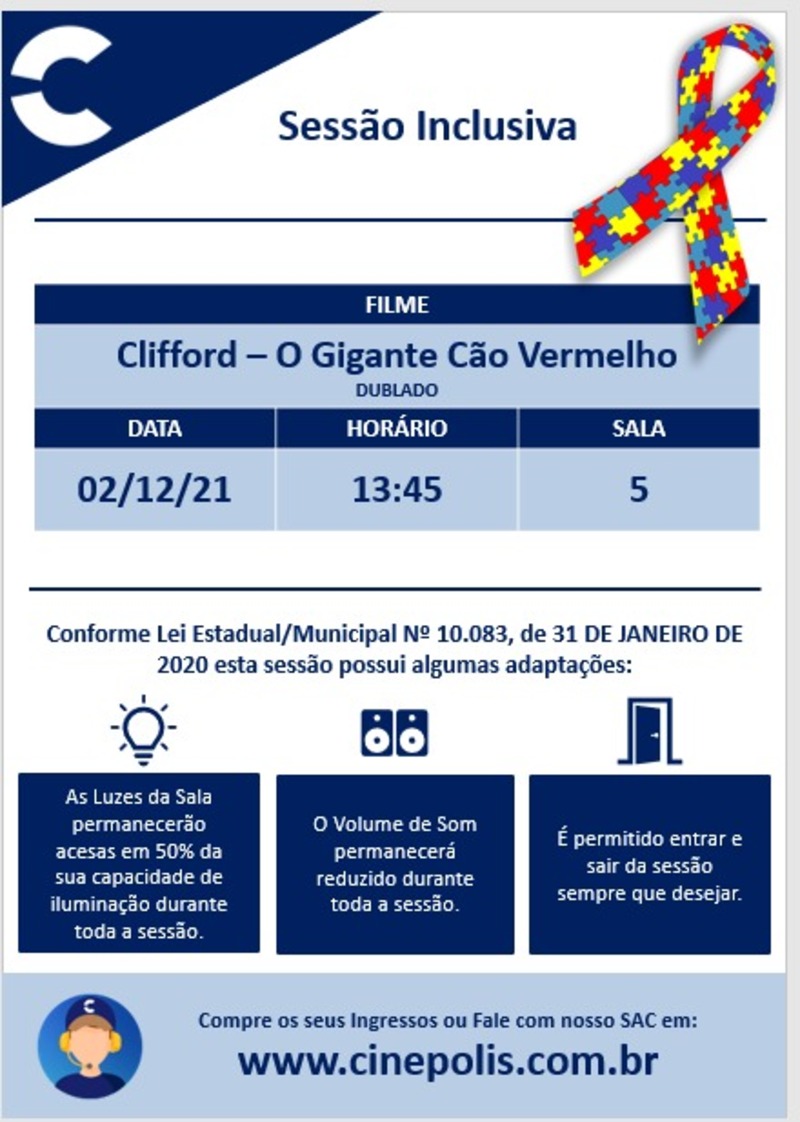 Sessão Inclusiva

FILME

Clifford – O Gigante Cão Vermelho

DUBLADO

| DATA | HORÁRIO | SALA |
|---|---|---|
| 02/12/21 | 13:45 | 5 |

Conforme Lei Estadual/Municipal Nº 10.083, de 31 DE JANEIRO DE 2020 esta sessão possui algumas adaptações:

As Luzes da Sala permanecerão acesas em 50% da sua capacidade de iluminação durante toda a sessão.

O Volume de Som permanecerá reduzido durante toda a sessão.

É permitido entrar e sair da sessão sempre que desejar.

Compre os seus Ingressos ou Fale com nosso SAC em:

www.cinepolis.com.br